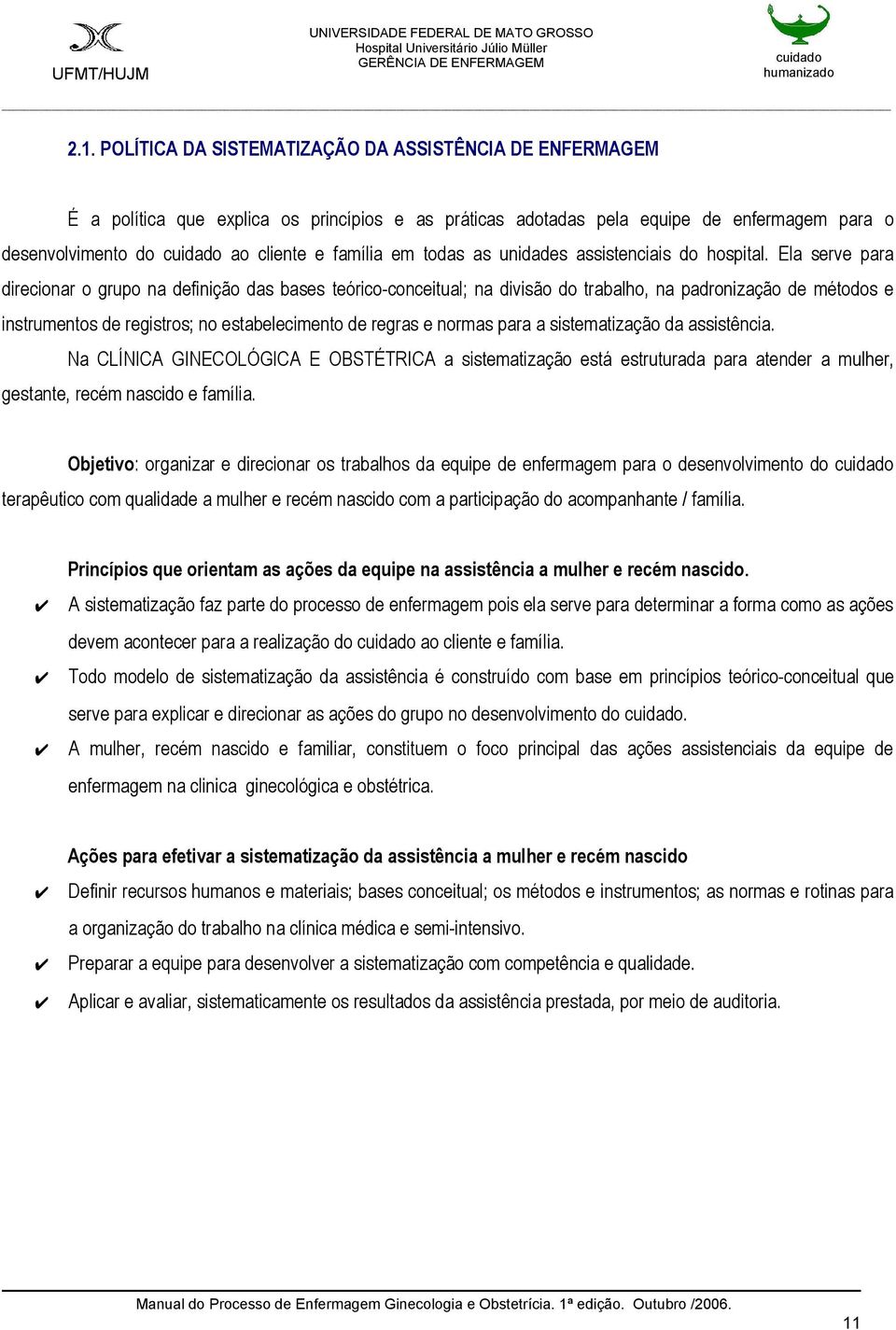 UFMT/HUJM

UNIVERSIDADE FEDERAL DE MATO GROSSO
Hospital Universitário Júlio Müller
GERÊNCIA DE ENFERMAGEM

cuidado humanizado

2.1. POLÍTICA DA SISTEMATIZAÇÃO DA ASSISTÊNCIA DE ENFERMAGEM

É a política que explica os princípios e as práticas adotadas pela equipe de enfermagem para o desenvolvimento do cuidado ao cliente e família em todas as unidades assistenciais do hospital. Ela serve para direcionar o grupo na definição das bases teórico-conceitual; na divisão do trabalho, na padronização de métodos e instrumentos de registros; no estabelecimento de regras e normas para a sistematização da assistência.

Na CLÍNICA GINECOLÓGICA E OBSTÉTRICA a sistematização está estruturada para atender a mulher, gestante, recém nascido e família.

Objetivo: organizar e direcionar os trabalhos da equipe de enfermagem para o desenvolvimento do cuidado terapêutico com qualidade a mulher e recém nascido com a participação do acompanhante / família.

Princípios que orientam as ações da equipe na assistência a mulher e recém nascido.

✔ A sistematização faz parte do processo de enfermagem pois ela serve para determinar a forma como as ações devem acontecer para a realização do cuidado ao cliente e família.

✔ Todo modelo de sistematização da assistência é construído com base em princípios teórico-conceitual que serve para explicar e direcionar as ações do grupo no desenvolvimento do cuidado.

✔ A mulher, recém nascido e familiar, constituem o foco principal das ações assistenciais da equipe de enfermagem na clinica ginecológica e obstétrica.

Ações para efetivar a sistematização da assistência a mulher e recém nascido

✔ Definir recursos humanos e materiais; bases conceitual; os métodos e instrumentos; as normas e rotinas para a organização do trabalho na clínica médica e semi-intensivo.

✔ Preparar a equipe para desenvolver a sistematização com competência e qualidade.

✔ Aplicar e avaliar, sistematicamente os resultados da assistência prestada, por meio de auditoria.

Manual do Processo de Enfermagem Ginecologia e Obstetrícia. 1ª edição. Outubro /2006.

11